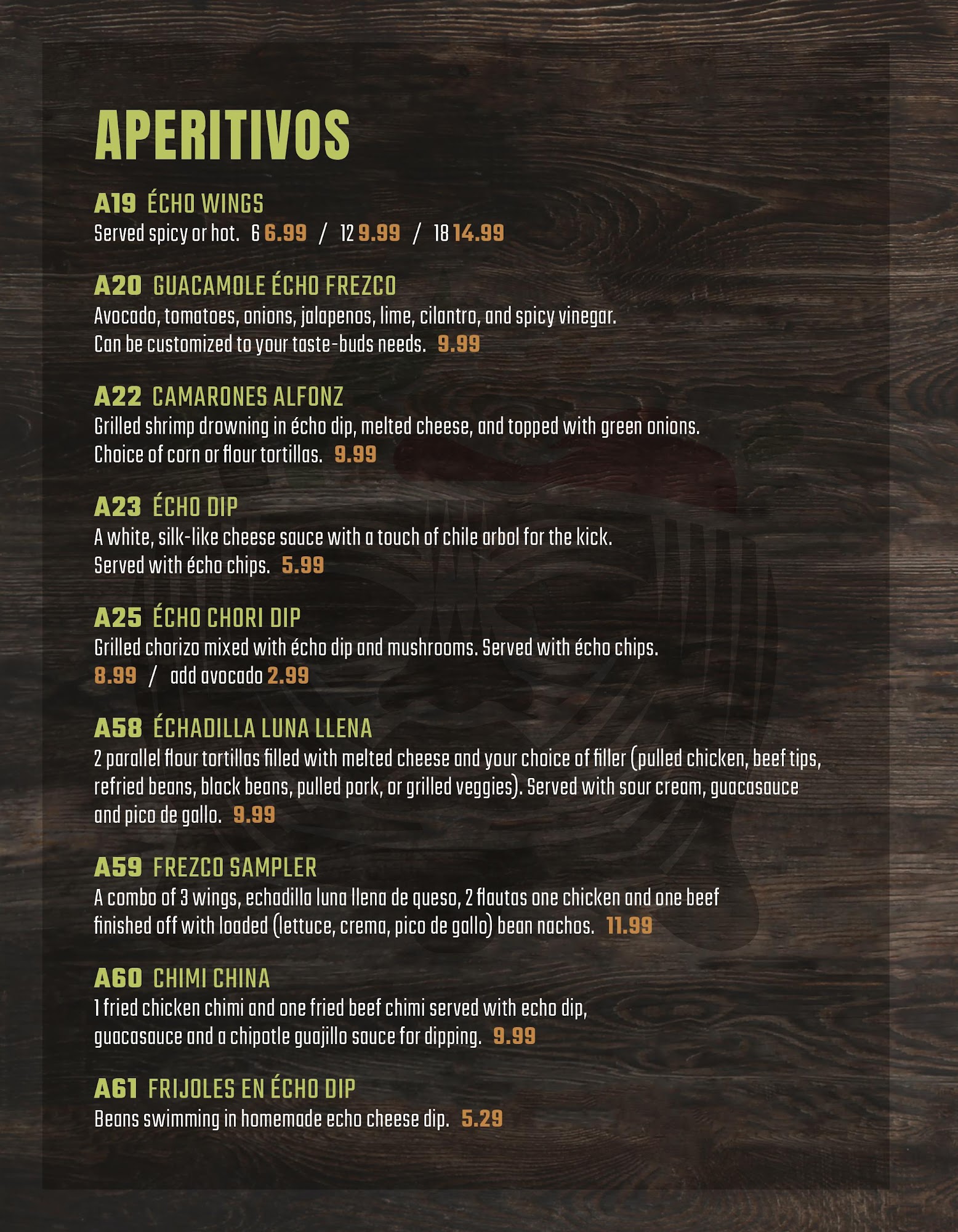 APERITIVOS

A19 ÉCHO WINGS
Served spicy or hot. 6 6.99 / 12 9.99 / 18 14.99

A20 GUACAMOLE ÉCHO FREZCO
Avocado, tomatoes, onions, jalapenos, lime, cilantro, and spicy vinegar. Can be customized to your taste-buds needs. 9.99

A22 CAMARONES ALFONZ
Grilled shrimp drowning in écho dip, melted cheese, and topped with green onions. Choice of corn or flour tortillas. 9.99

A23 ÉCHO DIP
A white, silk-like cheese sauce with a touch of chile arbol for the kick. Served with écho chips. 5.99

A25 ÉCHO CHORI DIP
Grilled chorizo mixed with écho dip and mushrooms. Served with écho chips.
8.99 / add avocado 2.99

A58 ÉCHADILLA LUNA LLENA
2 parallel flour tortillas filled with melted cheese and your choice of filler (pulled chicken, beef tips, refried beans, black beans, pulled pork, or grilled veggies). Served with sour cream, guacasauce and pico de gallo. 9.99

A59 FREZCO SAMPLER
A combo of 3 wings, echadilla luna llena de queso, 2 flautas one chicken and one beef finished off with loaded (lettuce, crema, pico de gallo) bean nachos. 11.99

A60 CHIMI CHINA
1 fried chicken chimi and one fried beef chimi served with echo dip, guacasauce and a chipotle guajillo sauce for dipping. 9.99

A61 FRIJOLES EN ÉCHO DIP
Beans swimming in homemade echo cheese dip. 5.29